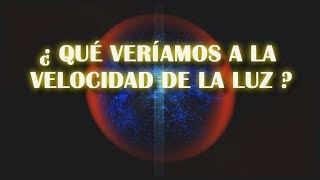 ¿ QUÉ VERÍAMOS A LA VELOCIDAD DE LA LUZ ?